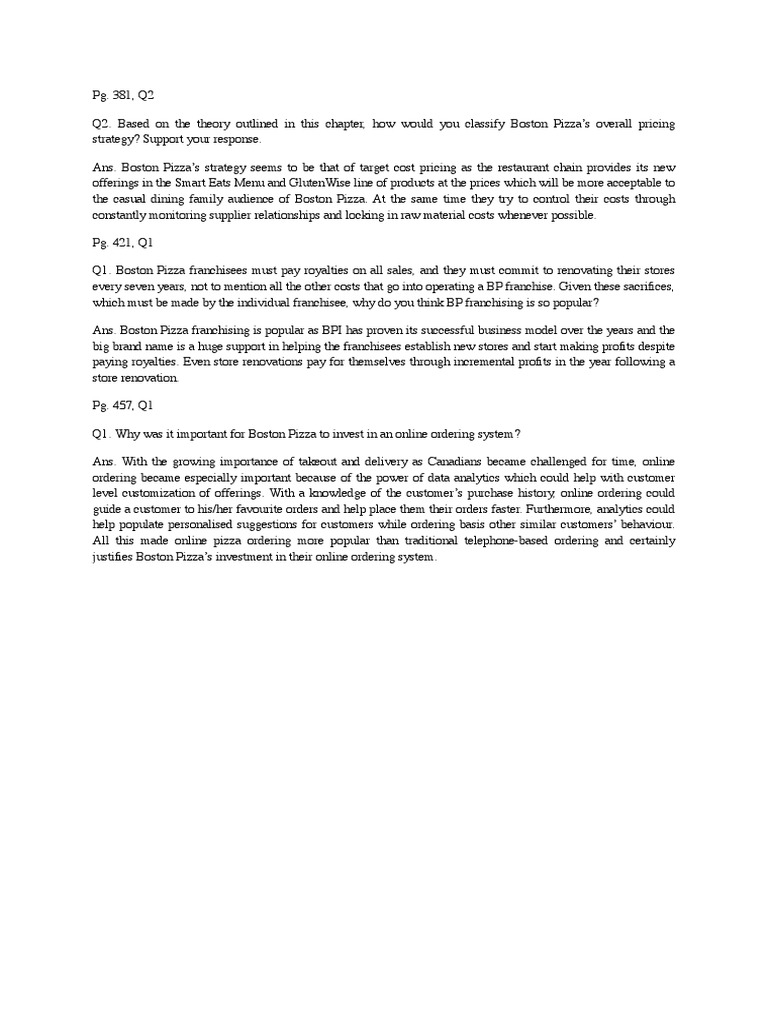 Pg. 381, Q2

Q2. Based on the theory outlined in this chapter, how would you classify Boston Pizza's overall pricing strategy? Support your response.

Ans. Boston Pizza's strategy seems to be that of target cost pricing as the restaurant chain provides its new offerings in the Smart Eats Menu and GlutenWise line of products at the prices which will be more acceptable to the casual dining family audience of Boston Pizza. At the same time they try to control their costs through constantly monitoring supplier relationships and locking in raw material costs whenever possible.

Pg. 421, Q1

Q1. Boston Pizza franchisees must pay royalties on all sales, and they must commit to renovating their stores every seven years, not to mention all the other costs that go into operating a BP franchise. Given these sacrifices, which must be made by the individual franchisee, why do you think BP franchising is so popular?

Ans. Boston Pizza franchising is popular as BPI has proven its successful business model over the years and the big brand name is a huge support in helping the franchisees establish new stores and start making profits despite paying royalties. Even store renovations pay for themselves through incremental profits in the year following a store renovation.

Pg. 457, Q1

Q1. Why was it important for Boston Pizza to invest in an online ordering system?

Ans. With the growing importance of takeout and delivery as Canadians became challenged for time, online ordering became especially important because of the power of data analytics which could help with customer level customization of offerings. With a knowledge of the customer's purchase history, online ordering could guide a customer to his/her favourite orders and help place them their orders faster. Furthermore, analytics could help populate personalised suggestions for customers while ordering basis other similar customers' behaviour. All this made online pizza ordering more popular than traditional telephone-based ordering and certainly justifies Boston Pizza's investment in their online ordering system.